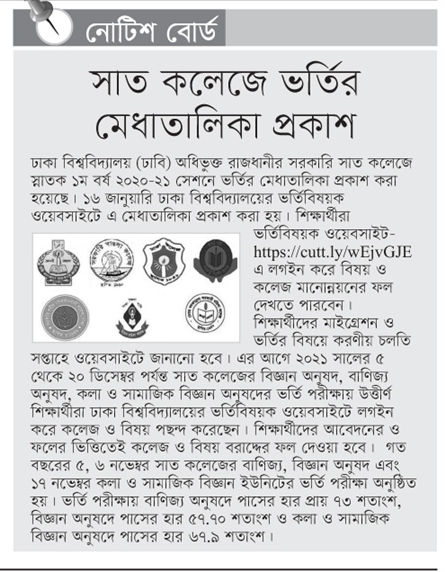 নোটিশ বোর্ড

সাত কলেজে ভর্তির মেধাতালিকা প্রকাশ

ঢাকা বিশ্ববিদ্যালয় (ঢাবি) অধিভুক্ত রাজধানীর সরকারি সাত কলেজে স্নাতক ১ম বর্ষ ২০২০-২১ সেশনে ভর্তির মেধাতালিকা প্রকাশ করা হয়েছে। ১৬ জানুয়ারি ঢাকা বিশ্ববিদ্যালয়ের ভর্তিবিষয়ক ওয়েবসাইটে এ মেধাতালিকা প্রকাশ করা হয়। শিক্ষার্থীরা ভর্তিবিষয়ক ওয়েবসাইট- https://cutt.ly/wEjvGJE এ লগইন করে বিষয় ও কলেজ মানোন্নয়নের ফল দেখতে পারবেন। শিক্ষার্থীদের মাইগ্রেশন ও ভর্তির বিষয়ে করণীয় চলতি সপ্তাহে ওয়েবসাইটে জানানো হবে। এর আগে ২০২১ সালের ৫ থেকে ২০ ডিসেম্বর পর্যন্ত সাত কলেজের বিজ্ঞান অনুষদ, বাণিজ্য অনুষদ, কলা ও সামাজিক বিজ্ঞান অনুষদের ভর্তি পরীক্ষায় উত্তীর্ণ শিক্ষার্থীরা ঢাকা বিশ্ববিদ্যালয়ের ভর্তিবিষয়ক ওয়েবসাইটে লগইন করে কলেজ ও বিষয় পছন্দ করেছেন। শিক্ষার্থীদের আবেদনের ও ফলের ভিত্তিতেই কলেজ ও বিষয় বরাদ্দের ফল দেওয়া হবে। গত বছরের ৫, ৬ নভেম্বর সাত কলেজের বাণিজ্য, বিজ্ঞান অনুষদ এবং ১৭ নভেম্বর কলা ও সামাজিক বিজ্ঞান ইউনিটের ভর্তি পরীক্ষা অনুষ্ঠিত হয়। ভর্তি পরীক্ষায় বাণিজ্য অনুষদে পাসের হার প্রায় ৭৩ শতাংশ, বিজ্ঞান অনুষদে পাসের হার ৫৭.৭০ শতাংশ ও কলা ও সামাজিক বিজ্ঞান অনুষদে পাসের হার ৬৭.৯ শতাংশ।